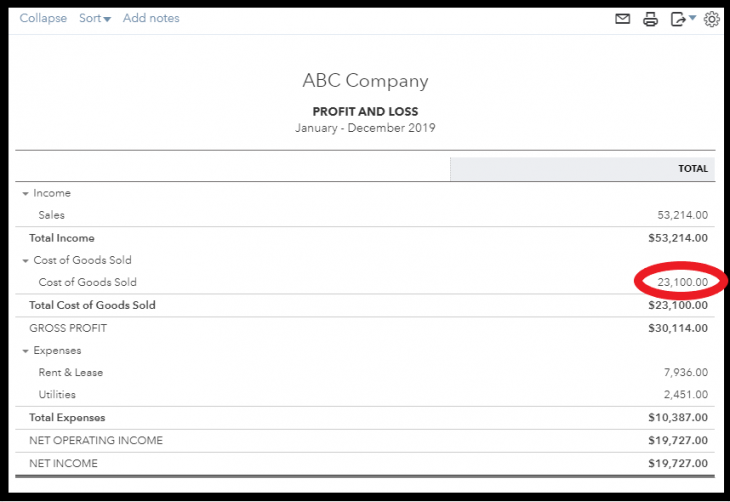 Collapse Sort Add notes

ABC Company

PROFIT AND LOSS
January - December 2019

| | TOTAL |
|---|---|
| Income | |
| Sales | 53,214.00 |
| Total Income | $53,214.00 |
| Cost of Goods Sold | |
| Cost of Goods Sold | 23,100.00 |
| Total Cost of Goods Sold | $23,100.00 |
| GROSS PROFIT | $30,114.00 |
| Expenses | |
| Rent & Lease | 7,936.00 |
| Utilities | 2,451.00 |
| Total Expenses | $10,387.00 |
| NET OPERATING INCOME | $19,727.00 |
| NET INCOME | $19,727.00 |